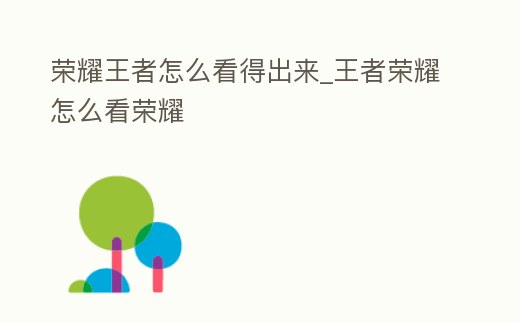 荣耀王者怎么看得出来_王者荣耀怎么看荣耀